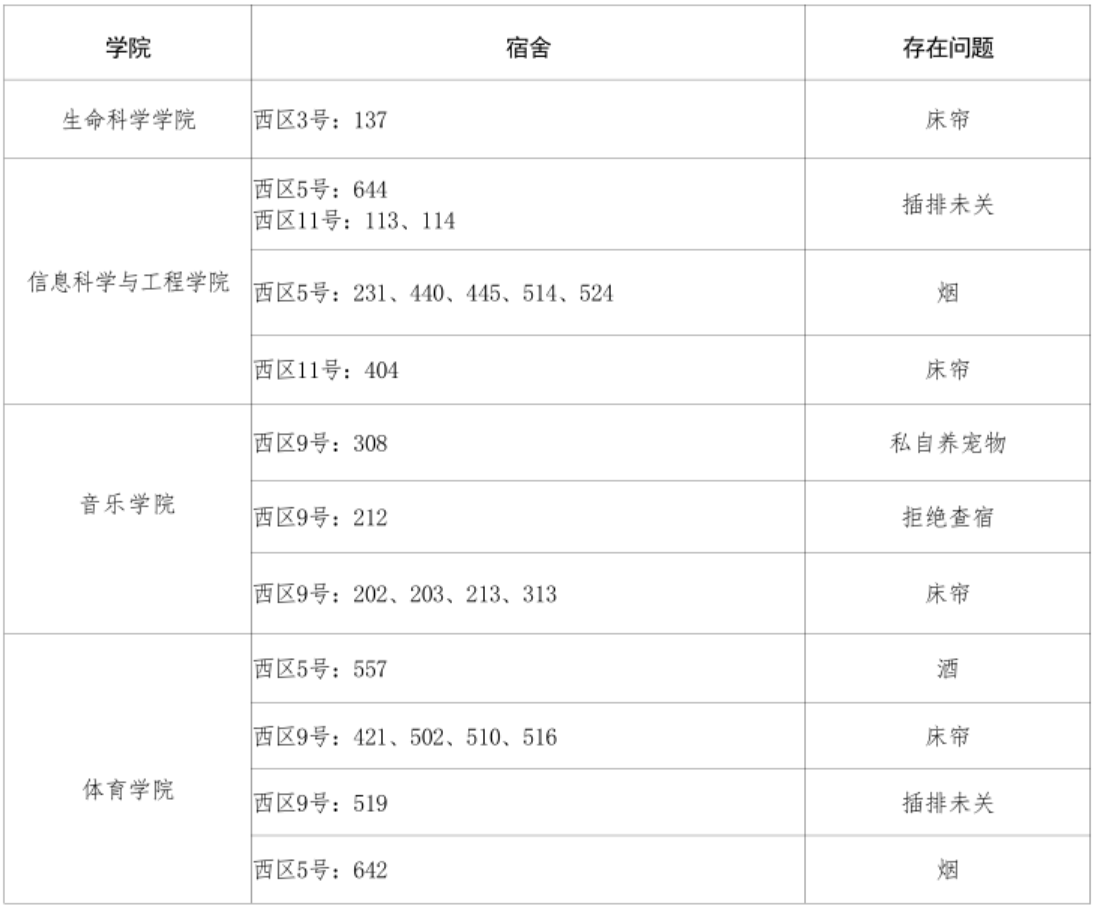 | 学院 | 宿舍 | 存在问题 |
|---|---|---|
| 生命科学学院 | 西区3号：137 | 床帘 |
| 信息科学与工程学院 | 西区5号：644 西区11号：113、114 | 插排未关 |
|  | 西区5号：231、440、445、514、524 | 烟 |
|  | 西区11号：404 | 床帘 |
| 音乐学院 | 西区9号：308 | 私自养宠物 |
|  | 西区9号：212 | 拒绝查宿 |
|  | 西区9号：202、203、213、313 | 床帘 |
| 体育学院 | 西区5号：557 | 酒 |
|  | 西区9号：421、502、510、516 | 床帘 |
|  | 西区9号：519 | 插排未关 |
|  | 西区5号：642 | 烟 |